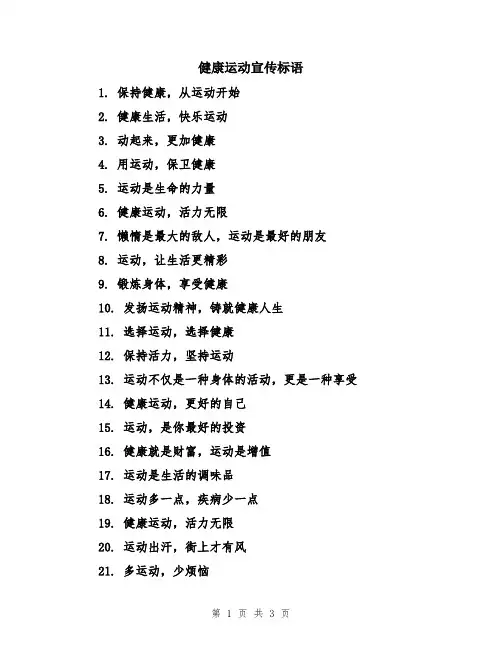 健康运动宣传标语

1. 保持健康，从运动开始

2. 健康生活，快乐运动

3. 动起来，更加健康

4. 用运动，保卫健康

5. 运动是生命的力量

6. 健康运动，活力无限

7. 懒惰是最大的敌人，运动是最好的朋友

8. 运动，让生活更精彩

9. 锻炼身体，享受健康

10. 发扬运动精神，铸就健康人生

11. 选择运动，选择健康

12. 保持活力，坚持运动

13. 运动不仅是一种身体的活动，更是一种享受

14. 健康运动，更好的自己

15. 运动，是你最好的投资

16. 健康就是财富，运动是增值

17. 运动是生活的调味品

18. 运动多一点，疾病少一点

19. 健康运动，活力无限

20. 运动出汗，街上才有风

21. 多运动，少烦恼

第 1 页 共 3 页